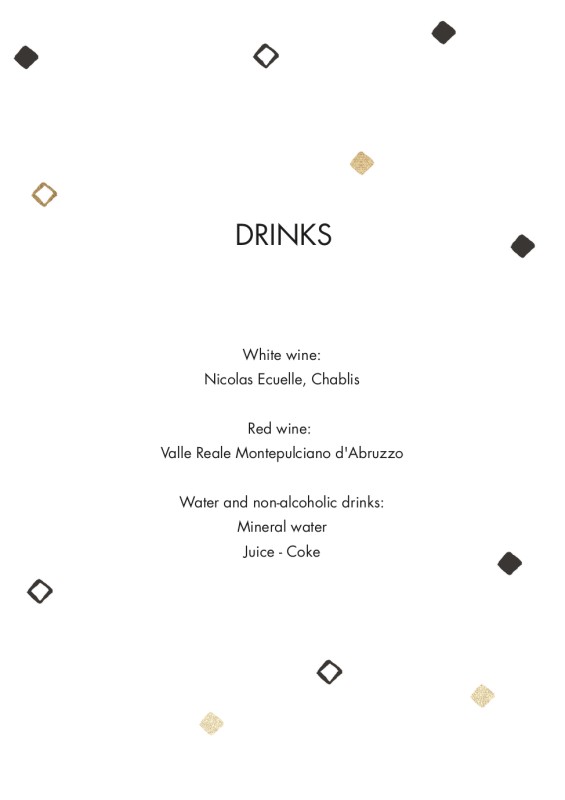 DRINKS

White wine:
Nicolas Ecuelle, Chablis

Red wine:
Valle Reale Montepulciano d'Abruzzo

Water and non-alcoholic drinks:
Mineral water
Juice - Coke